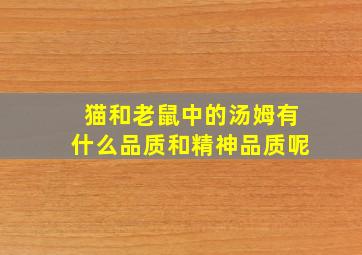 猫和老鼠中的汤姆有什么品质和精神品质呢